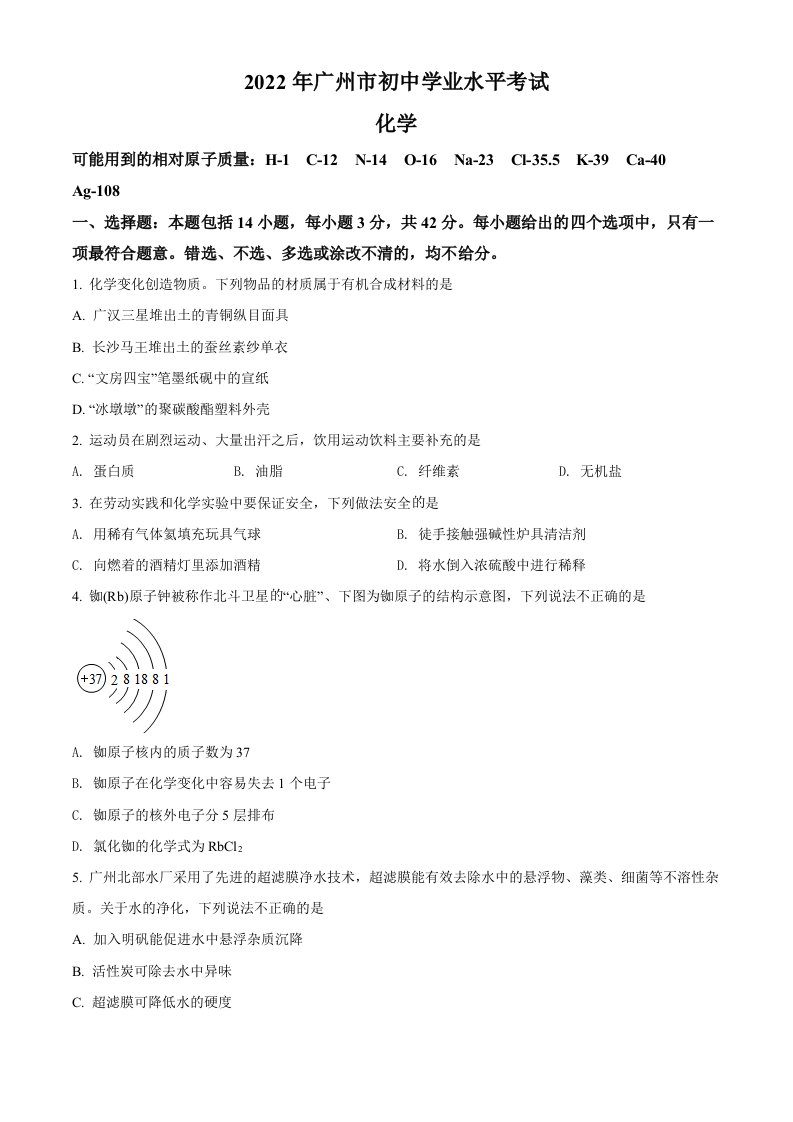 2022 年广州市初中学业水平考试

化学

可能用到的相对原子质量：H-1　C-12　N-14　O-16　Na-23　Cl-35.5　K-39　Ca-40　Ag-108

一、选择题：本题包括 14 小题，每小题 3 分，共 42 分。每小题给出的四个选项中，只有一项最符合题意。错选、不选、多选或涂改不清的，均不给分。

1. 化学变化创造物质。下列物品的材质属于有机合成材料的是

A. 广汉三星堆出土的青铜纵目面具

B. 长沙马王堆出土的蚕丝素纱单衣

C. “文房四宝”笔墨纸砚中的宣纸

D. “冰墩墩”的聚碳酸酯塑料外壳

2. 运动员在剧烈运动、大量出汗之后，饮用运动饮料主要补充的是

A. 蛋白质　　B. 油脂　　C. 纤维素　　D. 无机盐

3. 在劳动实践和化学实验中要保证安全，下列做法安全的是

A. 用稀有气体氦填充玩具气球

B. 徒手接触强碱性炉具清洁剂

C. 向燃着的酒精灯里添加酒精

D. 将水倒入浓硫酸中进行稀释

4. 铷(Rb)原子钟被称作北斗卫星的“心脏”、下图为铷原子的结构示意图，下列说法不正确的是

+37 2 8 18 8 1

A. 铷原子核内的质子数为 37

B. 铷原子在化学变化中容易失去 1 个电子

C. 铷原子的核外电子分 5 层排布

D. 氯化铷的化学式为 $RbCl_2$

5. 广州北部水厂采用了先进的超滤膜净水技术，超滤膜能有效去除水中的悬浮物、藻类、细菌等不溶性杂质。关于水的净化，下列说法不正确的是

A. 加入明矾能促进水中悬浮杂质沉降

B. 活性炭可除去水中异味

C. 超滤膜可降低水的硬度